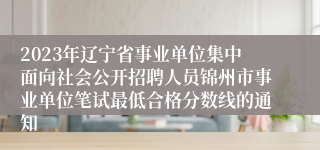 2023年辽宁省事业单位集中面向社会公开招聘人员锦州市事业单位笔试最低合格分数线的通知